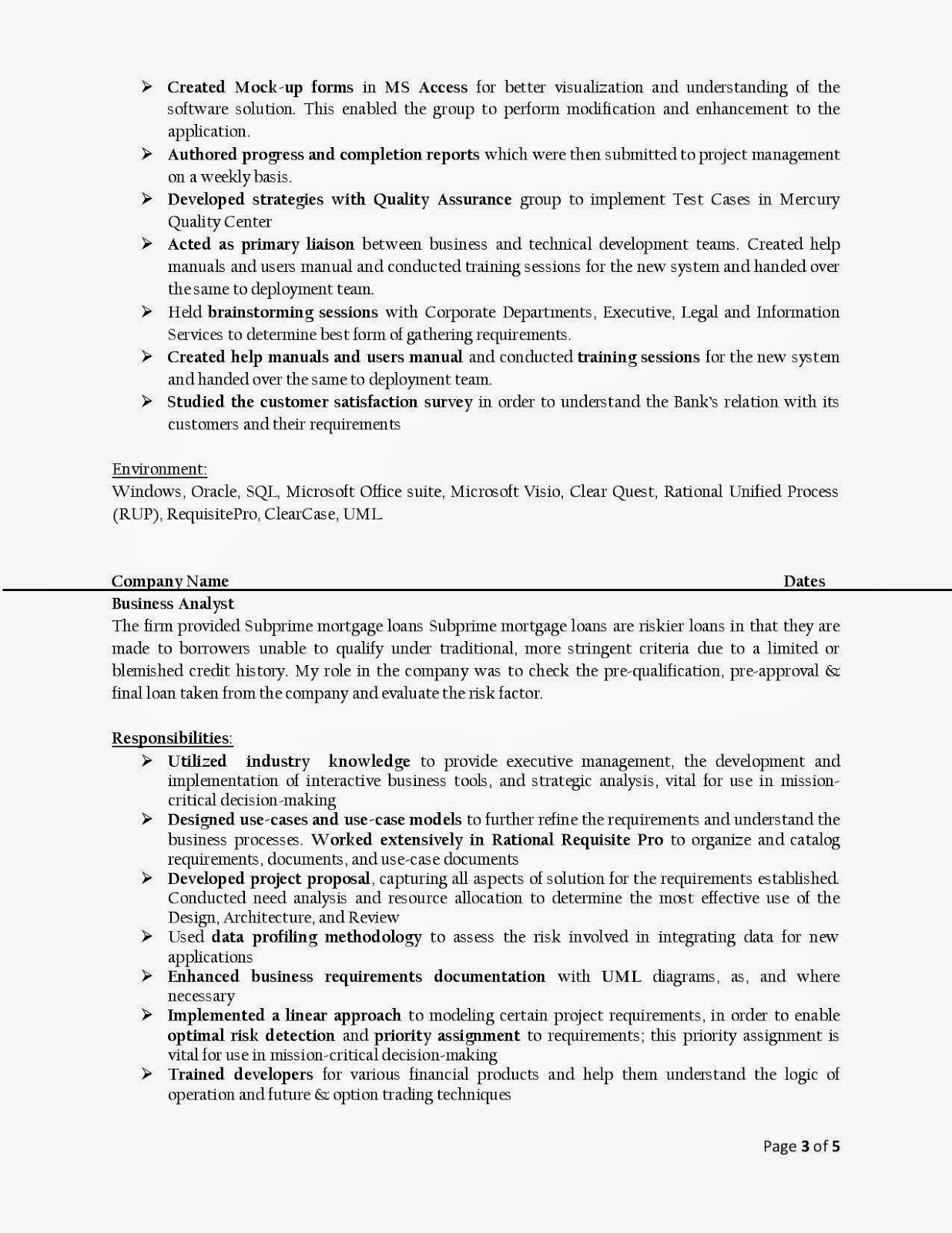 ➢ Created Mock-up forms in MS Access for better visualization and understanding of the software solution. This enabled the group to perform modification and enhancement to the application.
➢ Authored progress and completion reports which were then submitted to project management on a weekly basis.
➢ Developed strategies with Quality Assurance group to implement Test Cases in Mercury Quality Center
➢ Acted as primary liaison between business and technical development teams. Created help manuals and users manual and conducted training sessions for the new system and handed over the same to deployment team.
➢ Held brainstorming sessions with Corporate Departments, Executive, Legal and Information Services to determine best form of gathering requirements.
➢ Created help manuals and users manual and conducted training sessions for the new system and handed over the same to deployment team.
➢ Studied the customer satisfaction survey in order to understand the Bank's relation with its customers and their requirements

Environment:
Windows, Oracle, SQL, Microsoft Office suite, Microsoft Visio, Clear Quest, Rational Unified Process (RUP), RequisitePro, ClearCase, UML.

Company Name Dates
Business Analyst
The firm provided Subprime mortgage loans Subprime mortgage loans are riskier loans in that they are made to borrowers unable to qualify under traditional, more stringent criteria due to a limited or blemished credit history. My role in the company was to check the pre-qualification, pre-approval & final loan taken from the company and evaluate the risk factor.

Responsibilities:
➢ Utilized industry knowledge to provide executive management, the development and implementation of interactive business tools, and strategic analysis, vital for use in mission-critical decision-making
➢ Designed use-cases and use-case models to further refine the requirements and understand the business processes. Worked extensively in Rational Requisite Pro to organize and catalog requirements, documents, and use-case documents
➢ Developed project proposal, capturing all aspects of solution for the requirements established. Conducted need analysis and resource allocation to determine the most effective use of the Design, Architecture, and Review
➢ Used data profiling methodology to assess the risk involved in integrating data for new applications
➢ Enhanced business requirements documentation with UML diagrams, as, and where necessary
➢ Implemented a linear approach to modeling certain project requirements, in order to enable optimal risk detection and priority assignment to requirements; this priority assignment is vital for use in mission-critical decision-making
➢ Trained developers for various financial products and help them understand the logic of operation and future & option trading techniques

Page 3 of 5